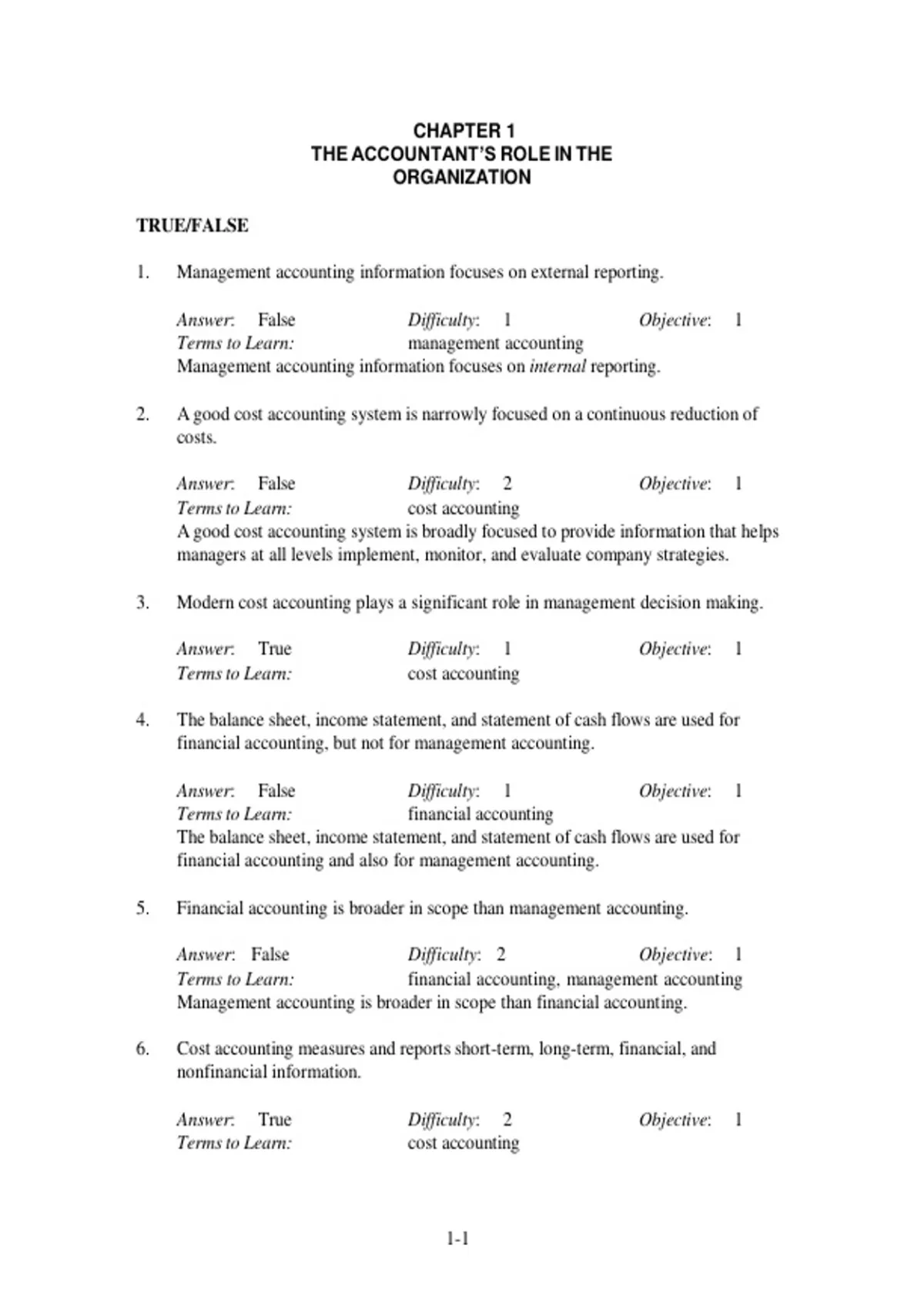 CHAPTER 1
THE ACCOUNTANT'S ROLE IN THE ORGANIZATION

TRUE/FALSE

1. Management accounting information focuses on external reporting.

Answer: False Difficulty: 1 Objective: 1
Terms to Learn: management accounting
Management accounting information focuses on internal reporting.

2. A good cost accounting system is narrowly focused on a continuous reduction of costs.

Answer: False Difficulty: 2 Objective: 1
Terms to Learn: cost accounting
A good cost accounting system is broadly focused to provide information that helps managers at all levels implement, monitor, and evaluate company strategies.

3. Modern cost accounting plays a significant role in management decision making.

Answer: True Difficulty: 1 Objective: 1
Terms to Learn: cost accounting

4. The balance sheet, income statement, and statement of cash flows are used for financial accounting, but not for management accounting.

Answer: False Difficulty: 1 Objective: 1
Terms to Learn: financial accounting
The balance sheet, income statement, and statement of cash flows are used for financial accounting and also for management accounting.

5. Financial accounting is broader in scope than management accounting.

Answer: False Difficulty: 2 Objective: 1
Terms to Learn: financial accounting, management accounting
Management accounting is broader in scope than financial accounting.

6. Cost accounting measures and reports short-term, long-term, financial, and nonfinancial information.

Answer: True Difficulty: 2 Objective: 1
Terms to Learn: cost accounting

1-1